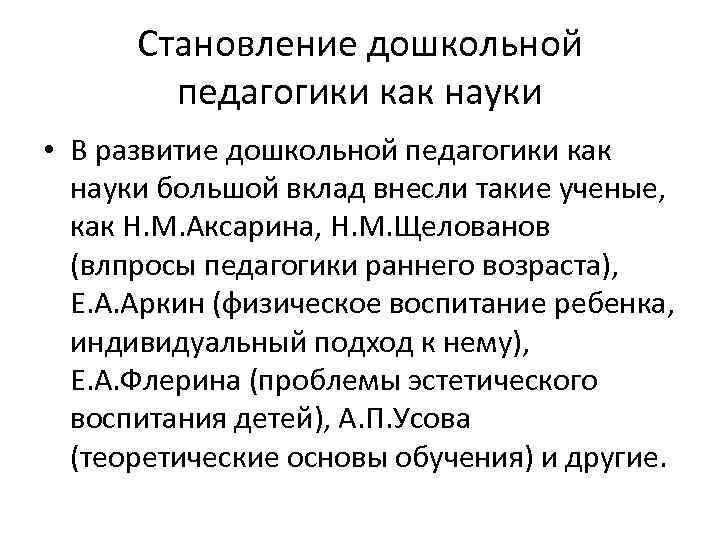 Становление дошкольной педагогики как науки

• В развитие дошкольной педагогики как науки большой вклад внесли такие ученые, как Н.М.Аксарина, Н.М.Щелованов (влпросы педагогики раннего возраста), Е.А.Аркин (физическое воспитание ребенка, индивидуальный подход к нему), Е.А.Флерина (проблемы эстетического воспитания детей), А.П.Усова (теоретические основы обучения) и другие.